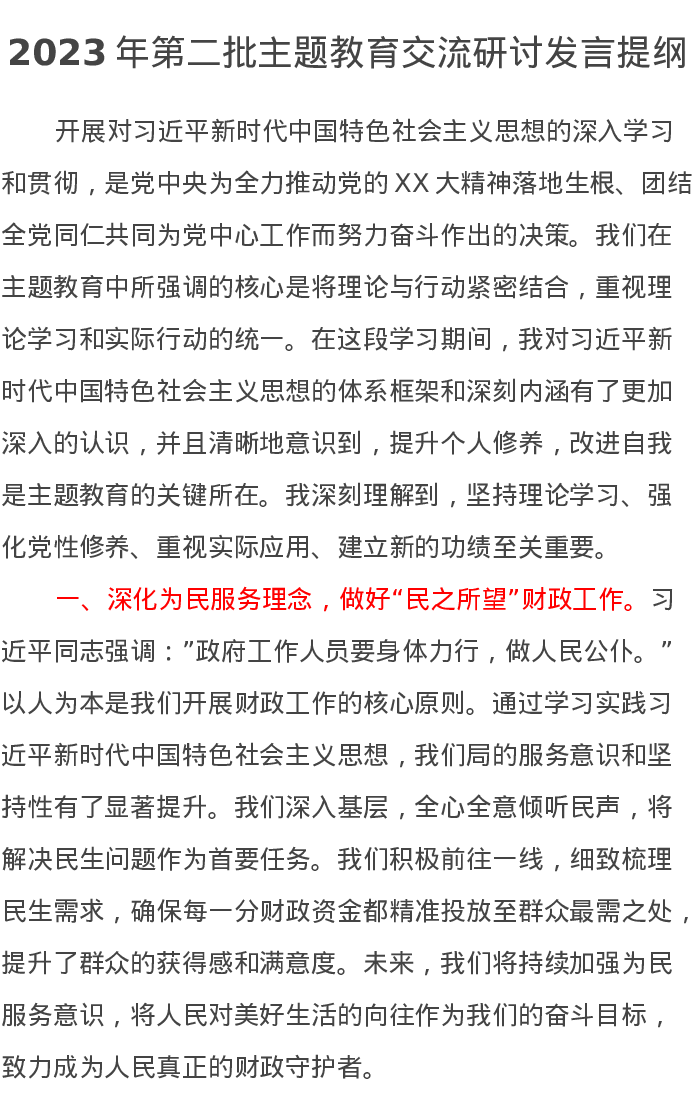 2023 年第二批主题教育交流研讨发言提纲

开展对习近平新时代中国特色社会主义思想的深入学习和贯彻，是党中央为全力推动党的 XX 大精神落地生根、团结全党同仁共同为党中心工作而努力奋斗作出的决策。我们在主题教育中所强调的核心是将理论与行动紧密结合，重视理论学习和实际行动的统一。在这段学习期间，我对习近平新时代中国特色社会主义思想的体系框架和深刻内涵有了更加深入的认识，并且清晰地意识到，提升个人修养，改进自我是主题教育的关键所在。我深刻理解到，坚持理论学习、强化党性修养、重视实际应用、建立新的功绩至关重要。

一、深化为民服务理念，做好“民之所望”财政工作。习近平同志强调：”政府工作人员要身体力行，做人民公仆。”以人为本是我们开展财政工作的核心原则。通过学习实践习近平新时代中国特色社会主义思想，我们局的服务意识和坚持性有了显著提升。我们深入基层，全心全意倾听民声，将解决民生问题作为首要任务。我们积极前往一线，细致梳理民生需求，确保每一分财政资金都精准投放至群众最需之处，提升了群众的获得感和满意度。未来，我们将持续加强为民服务意识，将人民对美好生活的向往作为我们的奋斗目标，致力成为人民真正的财政守护者。